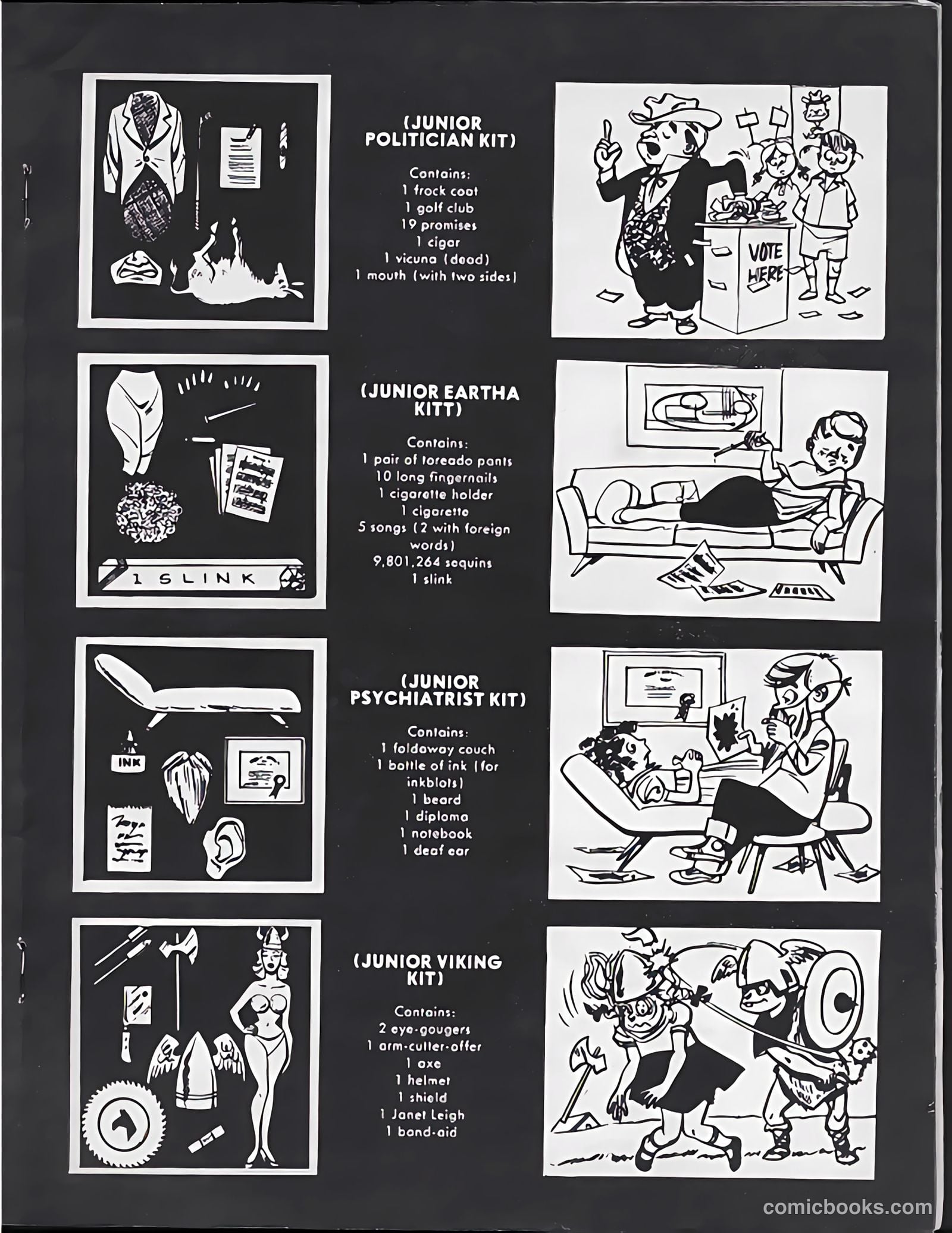 (JUNIOR POLITICIAN KIT)

Contains:
1 frock coat
1 golf club
19 promises
1 cigar
1 vicuna (dead)
1 mouth (with two sides)

VOTE HERE

1 SLINK

(JUNIOR EARTHA KITT)

Contains:
1 pair of toreado pants
10 long fingernails
1 cigarette holder
1 cigarette
5 songs (2 with foreign words)
9,801,264 sequins
1 slink

INK

(JUNIOR PSYCHIATRIST KIT)

Contains:
1 foldaway couch
1 bottle of ink (for inkblots)
1 beard
1 diploma
1 notebook
1 deaf ear

(JUNIOR VIKING KIT)

Contains:
2 eye-gougers
1 arm-cutter-offer
1 axe
1 helmet
1 shield
1 Janet Leigh
1 band-aid

comicbooks.com